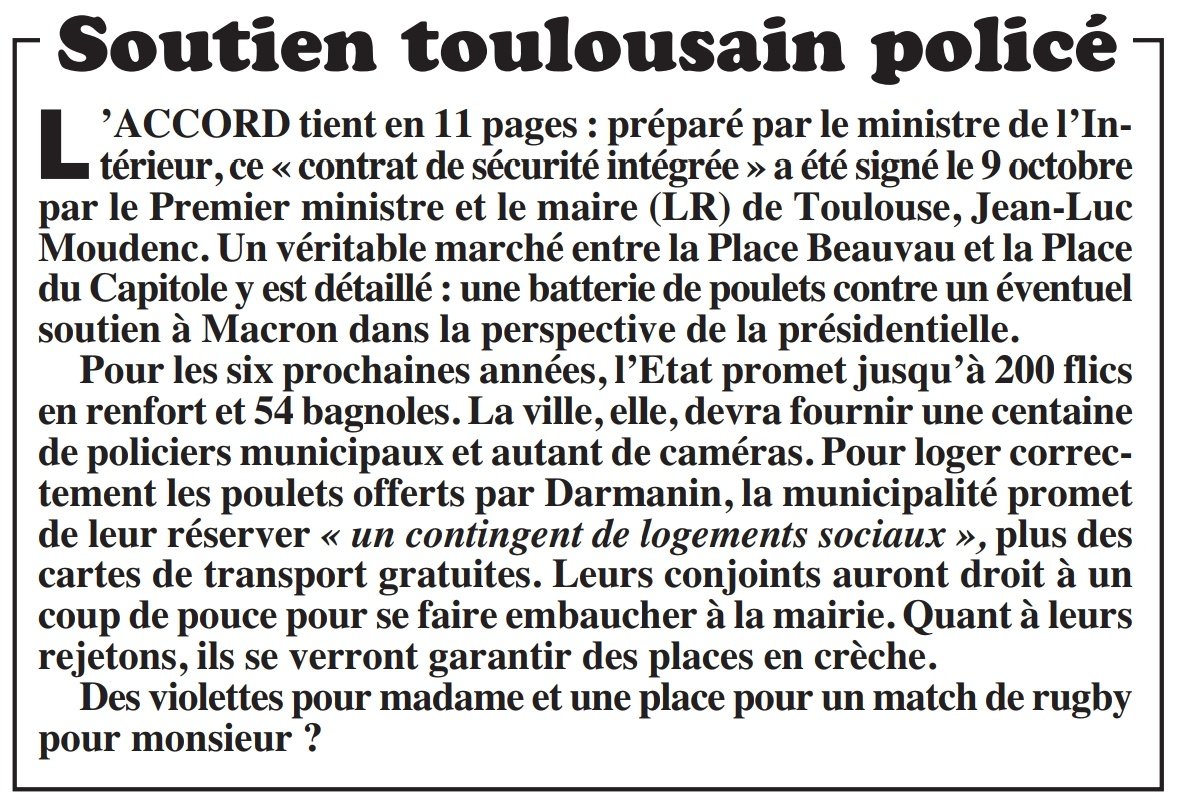 Soutien toulousain policé

L'ACCORD tient en 11 pages : préparé par le ministre de l'Intérieur, ce « contrat de sécurité intégrée » a été signé le 9 octobre par le Premier ministre et le maire (LR) de Toulouse, Jean-Luc Moudenc. Un véritable marché entre la Place Beauvau et la Place du Capitole y est détaillé : une batterie de poulets contre un éventuel soutien à Macron dans la perspective de la présidentielle.

Pour les six prochaines années, l'Etat promet jusqu'à 200 flics en renfort et 54 bagnoles. La ville, elle, devra fournir une centaine de policiers municipaux et autant de caméras. Pour loger correctement les poulets offerts par Darmanin, la municipalité promet de leur réserver « un contingent de logements sociaux », plus des cartes de transport gratuites. Leurs conjoints auront droit à un coup de pouce pour se faire embaucher à la mairie. Quant à leurs rejetons, ils se verront garantir des places en crèche.

Des violettes pour madame et une place pour un match de rugby pour monsieur ?